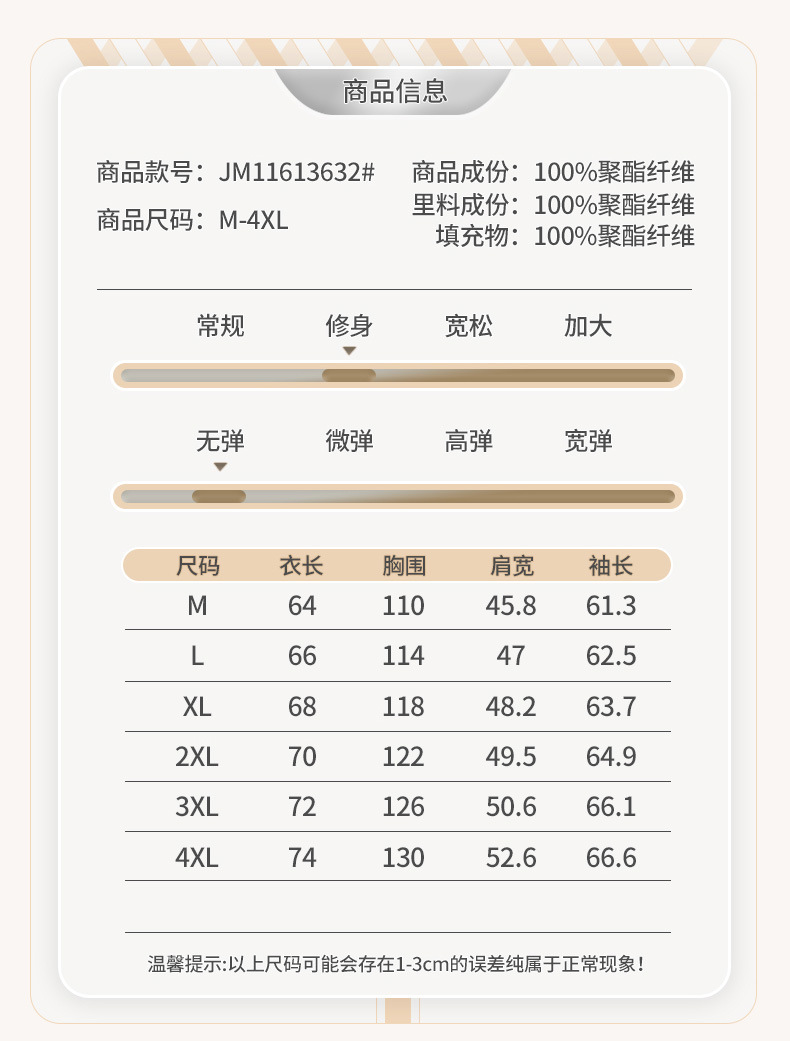 商品信息

商品款号：JM11613632#
商品尺码：M-4XL

商品成份：100%聚酯纤维
里料成份：100%聚酯纤维
填充物：100%聚酯纤维

常规 修身 宽松 加大

无弹 微弹 高弹 宽弹

| 尺码 | 衣长 | 胸围 | 肩宽 | 袖长 |
|---|---|---|---|---|
| M | 64 | 110 | 45.8 | 61.3 |
| L | 66 | 114 | 47 | 62.5 |
| XL | 68 | 118 | 48.2 | 63.7 |
| 2XL | 70 | 122 | 49.5 | 64.9 |
| 3XL | 72 | 126 | 50.6 | 66.1 |
| 4XL | 74 | 130 | 52.6 | 66.6 |

温馨提示:以上尺码可能会存在1-3cm的误差纯属于正常现象！